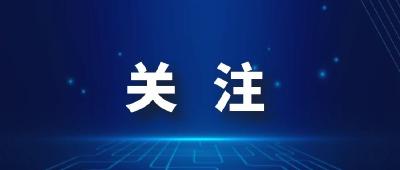 关 注